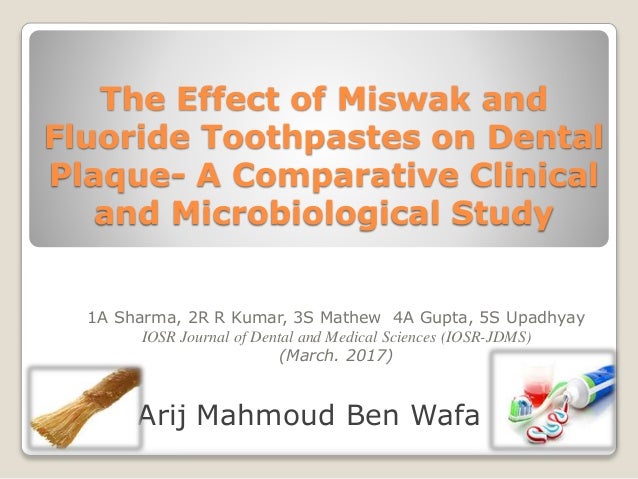 The Effect of Miswak and Fluoride Toothpastes on Dental Plaque- A Comparative Clinical and Microbiological Study

1A Sharma, 2R R Kumar, 3S Mathew 4A Gupta, 5S Upadhyay
IOSR Journal of Dental and Medical Sciences (IOSR-JDMS)
(March. 2017)

Arij Mahmoud Ben Wafa